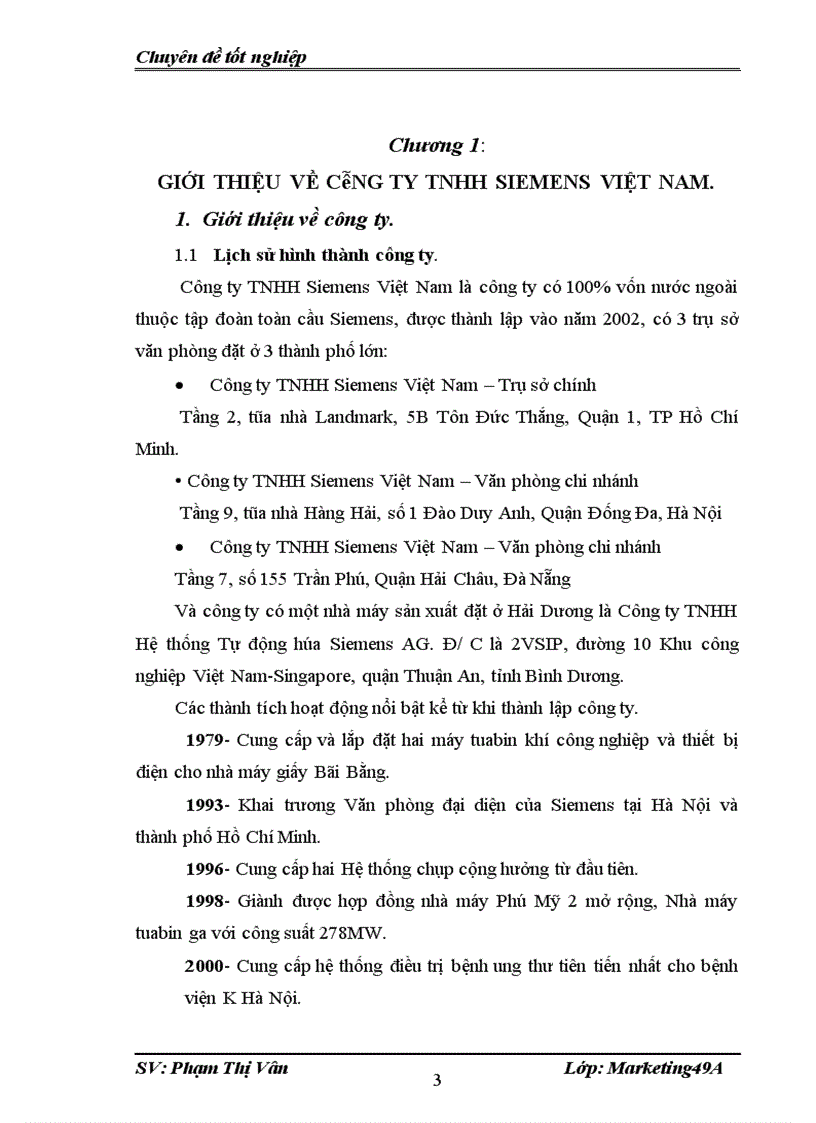 Chuyên đề tốt nghiệp

Chương 1:

GIỚI THIỆU VỀ CễNG TY TNHH SIEMENS VIỆT NAM.

1. Giới thiệu về công ty.

1.1 Lịch sử hình thành công ty.

Công ty TNHH Siemens Việt Nam là công ty có 100% vốn nước ngoài thuộc tập đoàn toàn cầu Siemens, được thành lập vào năm 2002, có 3 trụ sở văn phòng đặt ở 3 thành phố lớn:

• Công ty TNHH Siemens Việt Nam – Trụ sở chính

Tầng 2, tũa nhà Landmark, 5B Tôn Đức Thắng, Quận 1, TP Hồ Chí Minh.

• Công ty TNHH Siemens Việt Nam – Văn phòng chi nhánh

Tầng 9, tũa nhà Hàng Hải, số 1 Đào Duy Anh, Quận Đống Đa, Hà Nội

• Công ty TNHH Siemens Việt Nam – Văn phòng chi nhánh

Tầng 7, số 155 Trần Phú, Quận Hải Châu, Đà Nẵng

Và công ty có một nhà máy sản xuất đặt ở Hải Dương là Công ty TNHH Hệ thống Tự động húa Siemens AG. Đ/ C là 2VSIP, đường 10 Khu công nghiệp Việt Nam-Singapore, quận Thuận An, tỉnh Bình Dương.

Các thành tích hoạt động nổi bật kể từ khi thành lập công ty.

1979- Cung cấp và lắp đặt hai máy tuabin khí công nghiệp và thiết bị điện cho nhà máy giấy Bãi Bằng.

1993- Khai trương Văn phòng đại diện của Siemens tại Hà Nội và thành phố Hồ Chí Minh.

1996- Cung cấp hai Hệ thống chụp cộng hưởng từ đầu tiên.

1998- Giành được hợp đồng nhà máy Phú Mỹ 2 mở rộng, Nhà máy tuabin ga với công suất 278MW.

2000- Cung cấp hệ thống điều trị bệnh ung thư tiên tiến nhất cho bệnh viện K Hà Nội.

SV: Phạm Thị Vân
3
Lớp: Marketing49A